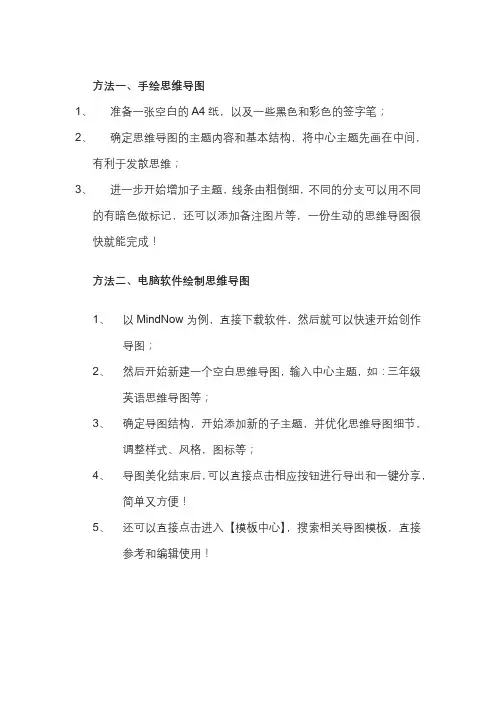 方法一、手绘思维导图

1、 准备一张空白的 A4 纸，以及一些黑色和彩色的签字笔；

2、 确定思维导图的主题内容和基本结构，将中心主题先画在中间，有利于发散思维；

3、 进一步开始增加子主题，线条由粗倒细，不同的分支可以用不同的有暗色做标记，还可以添加备注图片等，一份生动的思维导图很快就能完成！

方法二、电脑软件绘制思维导图

1、 以 MindNow 为例，直接下载软件，然后就可以快速开始创作导图；

2、 然后开始新建一个空白思维导图，输入中心主题，如：三年级英语思维导图等；

3、 确定导图结构，开始添加新的子主题，并优化思维导图细节，调整样式、风格，图标等；

4、 导图美化结束后，可以直接点击相应按钮进行导出和一键分享，简单又方便！

5、 还可以直接点击进入【模板中心】，搜索相关导图模板，直接参考和编辑使用！